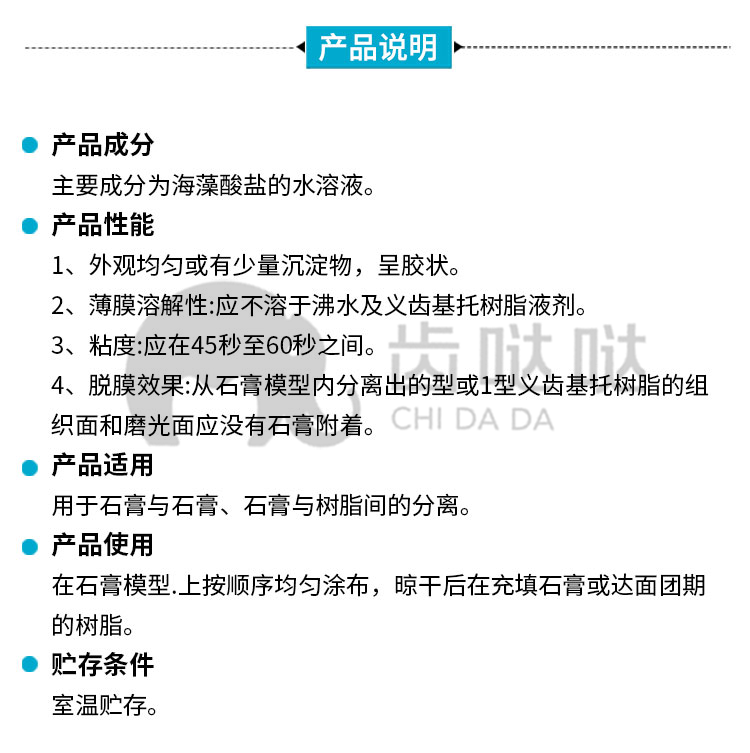 产品说明

产品成分
主要成分为海藻酸盐的水溶液。

产品性能
1、外观均匀或有少量沉淀物，呈胶状。
2、薄膜溶解性:应不溶于沸水及义齿基托树脂液剂。
3、粘度:应在45秒至60秒之间。
4、脱膜效果:从石膏模型内分离出的型或1型义齿基托树脂的组织面和磨光面应没有石膏附着。

齿哒哒
CHI DA DA

产品适用
用于石膏与石膏、石膏与树脂间的分离。

产品使用
在石膏模型.上按顺序均匀涂布，晾干后在充填石膏或达面团期的树脂。

贮存条件
室温贮存。